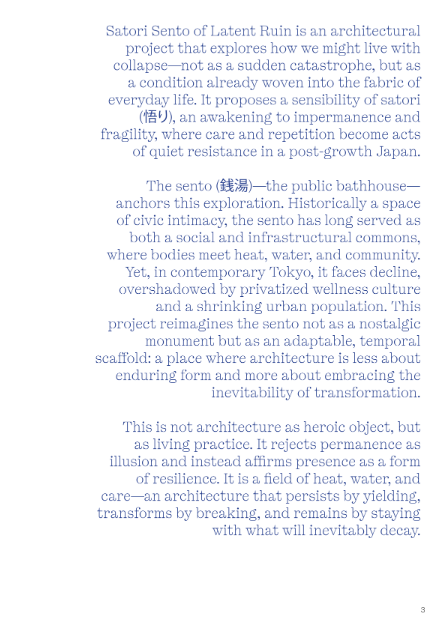 Satori Sento of Latent Ruin is an architectural project that explores how we might live with collapse—not as a sudden catastrophe, but as a condition already woven into the fabric of everyday life. It proposes a sensibility of satori (悟り), an awakening to impermanence and fragility, where care and repetition become acts of quiet resistance in a post-growth Japan.

The sento (銭湯)—the public bathhouse—anchors this exploration. Historically a space of civic intimacy, the sento has long served as both a social and infrastructural commons, where bodies meet heat, water, and community. Yet, in contemporary Tokyo, it faces decline, overshadowed by privatized wellness culture and a shrinking urban population. This project reimagines the sento not as a nostalgic monument but as an adaptable, temporal scaffold: a place where architecture is less about enduring form and more about embracing the inevitability of transformation.

This is not architecture as heroic object, but as living practice. It rejects permanence as illusion and instead affirms presence as a form of resilience. It is a field of heat, water, and care—an architecture that persists by yielding, transforms by breaking, and remains by staying with what will inevitably decay.

3